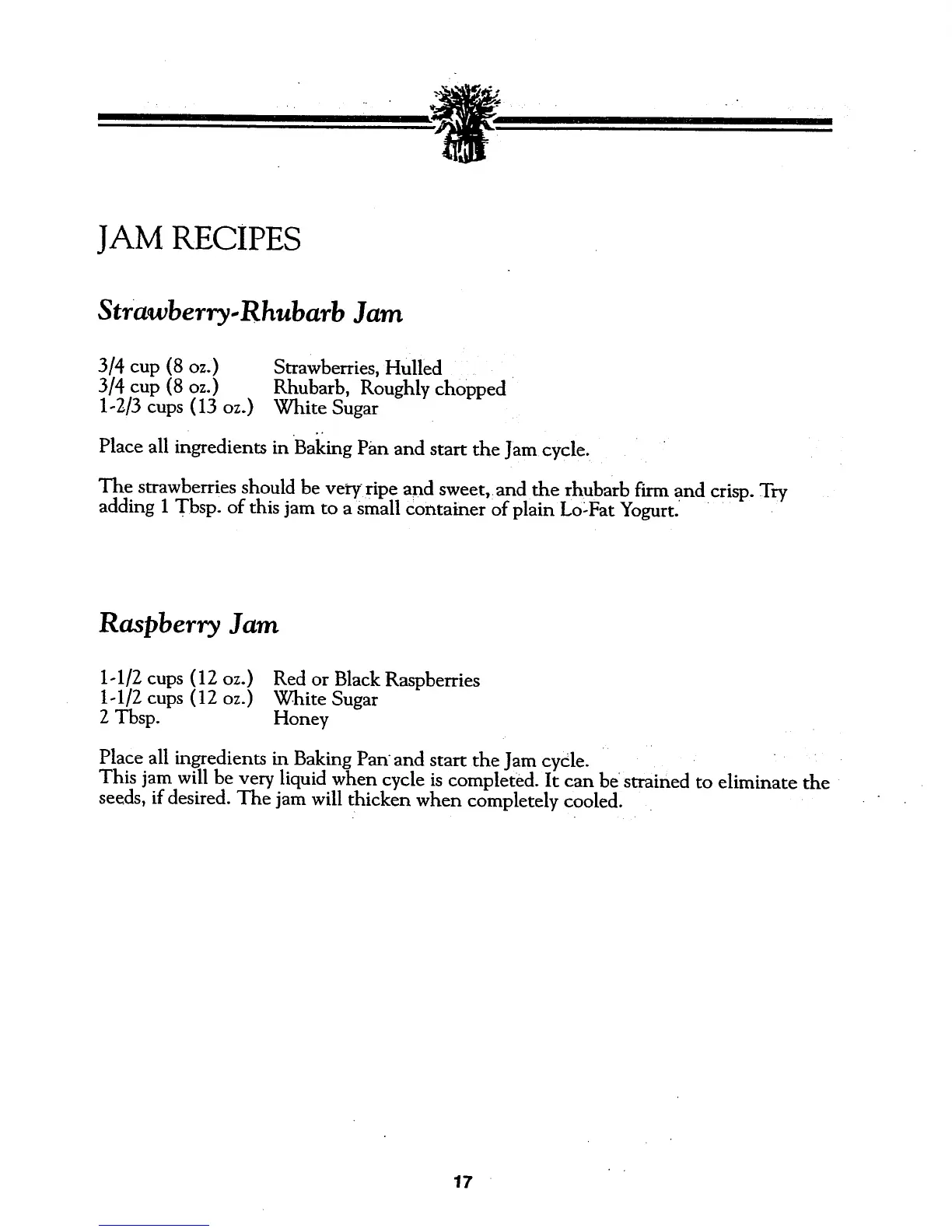 JAM RECIPES

Strawberry-Rhubarb Jam

| | |
|---|---|
| 3/4 cup (8 oz.) | Strawberries, Hulled |
| 3/4 cup (8 oz.) | Rhubarb, Roughly chopped |
| 1-2/3 cups (13 oz.) | White Sugar |

Place all ingredients in Baking Pan and start the Jam cycle.

The strawberries should be very ripe and sweet, and the rhubarb firm and crisp. Try adding 1 Tbsp. of this jam to a small container of plain Lo-Fat Yogurt.

Raspberry Jam

| | |
|---|---|
| 1-1/2 cups (12 oz.) | Red or Black Raspberries |
| 1-1/2 cups (12 oz.) | White Sugar |
| 2 Tbsp. | Honey |

Place all ingredients in Baking Pan and start the Jam cycle.
This jam will be very liquid when cycle is completed. It can be strained to eliminate the seeds, if desired. The jam will thicken when completely cooled.

17